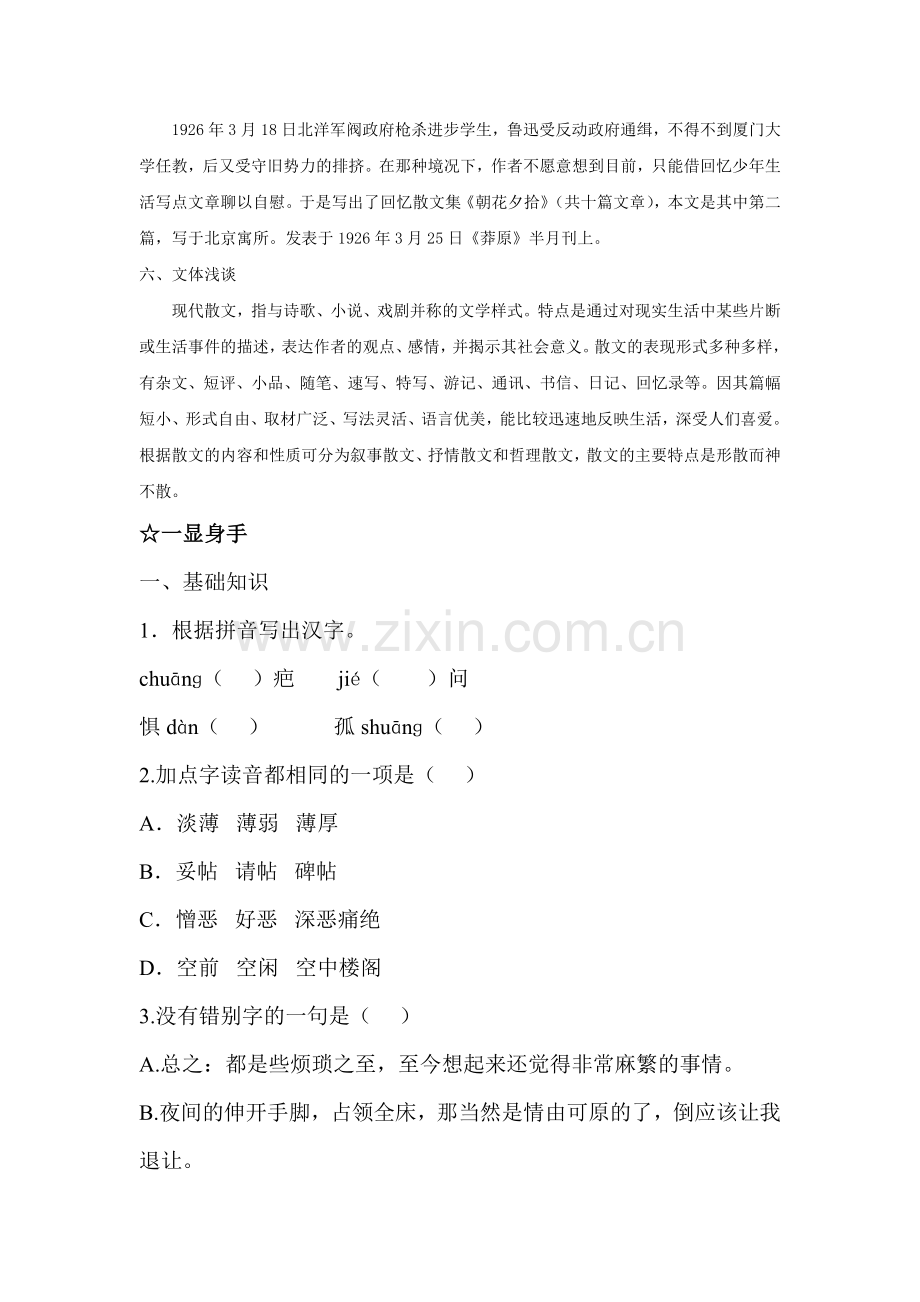 1926年3月18日北洋军阀政府枪杀进步学生，鲁迅受反动政府通缉，不得不到厦门大学任教，后又受守旧势力的排挤。在那种境况下，作者不愿意想到目前，只能借回忆少年生活写点文章聊以自慰。于是写出了回忆散文集《朝花夕拾》（共十篇文章），本文是其中第二篇，写于北京寓所。发表于1926年3月25日《莽原》半月刊上。

六、文体浅谈

现代散文，指与诗歌、小说、戏剧并称的文学样式。特点是通过对现实生活中某些片断或生活事件的描述，表达作者的观点、感情，并揭示其社会意义。散文的表现形式多种多样，有杂文、短评、小品、随笔、速写、特写、游记、通讯、书信、日记、回忆录等。因其篇幅短小、形式自由、取材广泛、写法灵活、语言优美，能比较迅速地反映生活，深受人们喜爱。根据散文的内容和性质可分为叙事散文、抒情散文和哲理散文，散文的主要特点是形散而神不散。

☆一显身手

一、基础知识

1．根据拼音写出汉字。

chuāng（ ）疤 jié（ ）问

惧dàn（ ） 孤shuāng（ ）

2.加点字读音都相同的一项是（ ）

A．淡薄 薄弱 薄厚

B．妥帖 请帖 碑帖

C．憎恶 好恶 深恶痛绝

D．空前 空闲 空中楼阁

3.没有错别字的一句是（ ）

A.总之：都是些烦琐之至，至今想起来还觉得非常麻繁的事情。

B.夜间的伸开手脚，占领全床，那当然是情由可原的了，倒应该让我退让。

www.zixin.com.cn